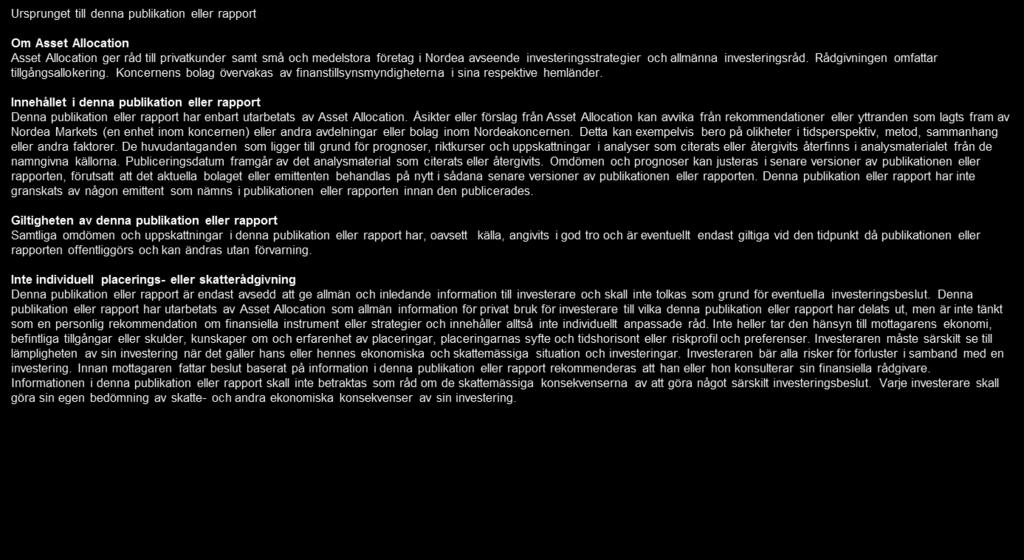 Ursprunget till denna publikation eller rapport

Om Asset Allocation
Asset Allocation ger råd till privatkunder samt små och medelstora företag i Nordea avseende investeringsstrategier och allmänna investeringsråd. Rådgivningen omfattar tillgångsallokering. Koncernens bolag övervakas av finanstillsynsmyndigheterna i sina respektive hemländer.

Innehållet i denna publikation eller rapport
Denna publikation eller rapport har enbart utarbetats av Asset Allocation. Åsikter eller förslag från Asset Allocation kan avvika från rekommendationer eller yttranden som lagts fram av Nordea Markets (en enhet inom koncernen) eller andra avdelningar eller bolag inom Nordeakoncernen. Detta kan exempelvis bero på olikheter i tidsperspektiv, metod, sammanhang eller andra faktorer. De huvudantaganden som ligger till grund för prognoser, riktkurser och uppskattningar i analyser som citerats eller återgivits återfinns i analysmaterialet från de namngivna källorna. Publiceringsdatum framgår av det analysmaterial som citerats eller återgivits. Omdömen och prognoser kan justeras i senare versioner av publikationen eller rapporten, förutsatt att det aktuella bolaget eller emittenten behandlas på nytt i sådana senare versioner av publikationen eller rapporten. Denna publikation eller rapport har inte granskats av någon emittent som nämns i publikationen eller rapporten innan den publicerades.

Giltigheten av denna publikation eller rapport
Samtliga omdömen och uppskattningar i denna publikation eller rapport har, oavsett källa, angivits i god tro och är eventuellt endast giltiga vid den tidpunkt då publikationen eller rapporten offentliggörs och kan ändras utan förvarning.

Inte individuell placerings- eller skatterådgivning
Denna publikation eller rapport är endast avsedd att ge allmän och inledande information till investerare och skall inte tolkas som grund för eventuella investeringsbeslut. Denna publikation eller rapport har utarbetats av Asset Allocation som allmän information för privat bruk för investerare till vilka denna publikation eller rapport har delats ut, men är inte tänkt som en personlig rekommendation om finansiella instrument eller strategier och innehåller alltså inte individuellt anpassade råd. Inte heller tar den hänsyn till mottagarens ekonomi, befintliga tillgångar eller skulder, kunskaper om och erfarenhet av placeringar, placeringarnas syfte och tidshorisont eller riskprofil och preferenser. Investeraren måste särskilt se till lämpligheten av sin investering när det gäller hans eller hennes ekonomiska och skattemässiga situation och investeringar. Investeraren bär alla risker för förluster i samband med en investering. Innan mottagaren fattar beslut baserat på information i denna publikation eller rapport rekommenderas att han eller hon konsulterar sin finansiella rådgivare. Informationen i denna publikation eller rapport skall inte betraktas som råd om de skattemässiga konsekvenserna av att göra något särskilt investeringsbeslut. Varje investerare skall göra sin egen bedömning av skatte- och andra ekonomiska konsekvenser av sin investering.